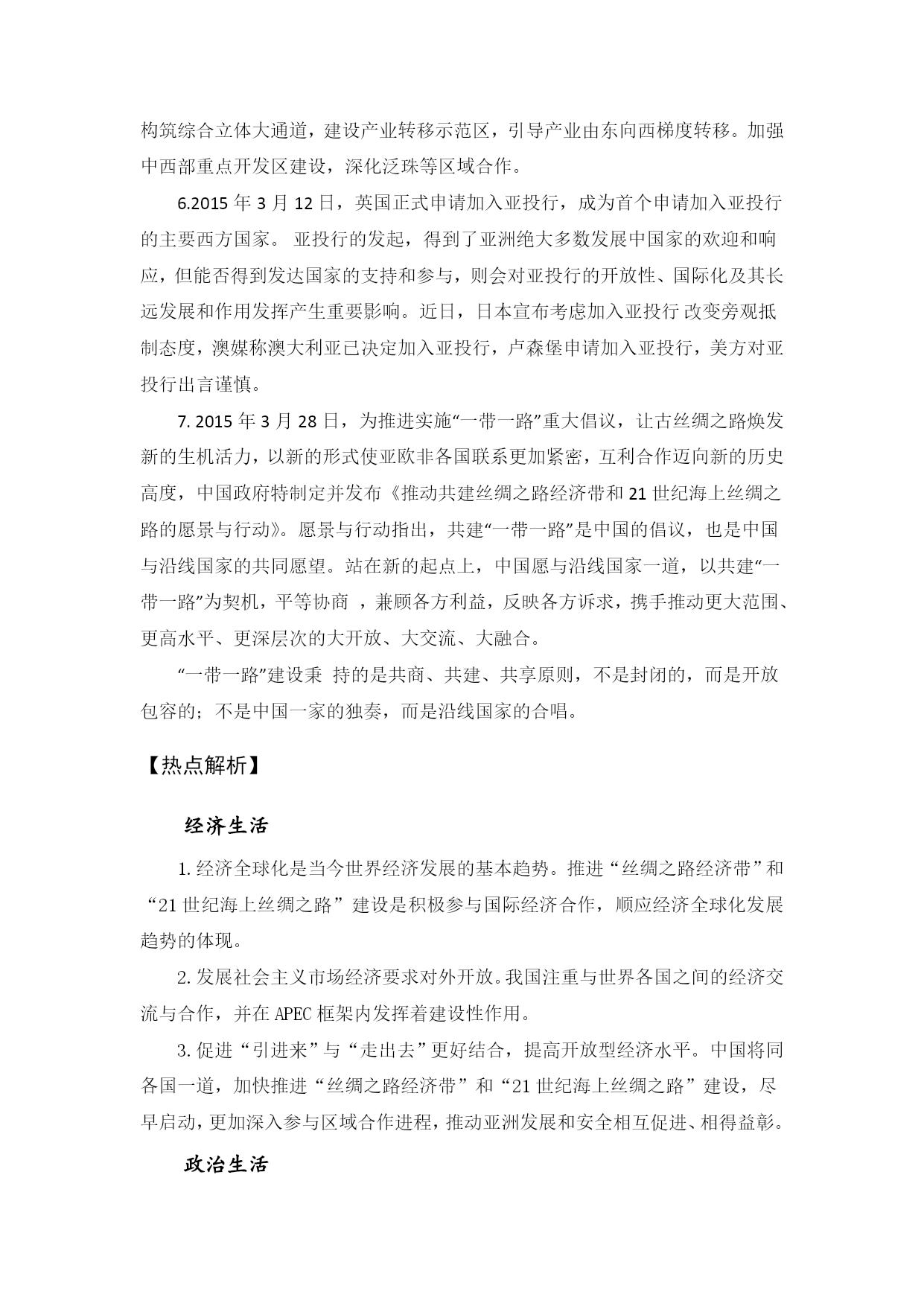 构筑综合立体大通道，建设产业转移示范区，引导产业由东向西梯度转移。加强中西部重点开发区建设，深化泛珠等区域合作。

6.2015 年 3 月 12 日，英国正式申请加入亚投行，成为首个申请加入亚投行的主要西方国家。 亚投行的发起，得到了亚洲绝大多数发展中国家的欢迎和响应，但能否得到发达国家的支持和参与，则会对亚投行的开放性、国际化及其长远发展和作用发挥产生重要影响。近日，日本宣布考虑加入亚投行 改变旁观抵制态度，澳媒称澳大利亚已决定加入亚投行，卢森堡申请加入亚投行，美方对亚投行出言谨慎。

7. 2015 年 3 月 28 日，为推进实施“一带一路”重大倡议，让古丝绸之路焕发新的生机活力，以新的形式使亚欧非各国联系更加紧密，互利合作迈向新的历史高度，中国政府特制定并发布《推动共建丝绸之路经济带和 21 世纪海上丝绸之路的愿景与行动》。愿景与行动指出，共建“一带一路”是中国的倡议，也是中国与沿线国家的共同愿望。站在新的起点上，中国愿与沿线国家一道，以共建“一带一路”为契机，平等协商 ，兼顾各方利益，反映各方诉求，携手推动更大范围、更高水平、更深层次的大开放、大交流、大融合。

“一带一路”建设秉 持的是共商、共建、共享原则，不是封闭的，而是开放包容的；不是中国一家的独奏，而是沿线国家的合唱。

【热点解析】

经济生活

1. 经济全球化是当今世界经济发展的基本趋势。推进“丝绸之路经济带”和“21 世纪海上丝绸之路”建设是积极参与国际经济合作，顺应经济全球化发展趋势的体现。

2. 发展社会主义市场经济要求对外开放。我国注重与世界各国之间的经济交流与合作，并在 APEC 框架内发挥着建设性作用。

3. 促进“引进来”与“走出去”更好结合，提高开放型经济水平。中国将同各国一道，加快推进“丝绸之路经济带”和“21 世纪海上丝绸之路”建设，尽早启动，更加深入参与区域合作进程，推动亚洲发展和安全相互促进、相得益彰。

政治生活